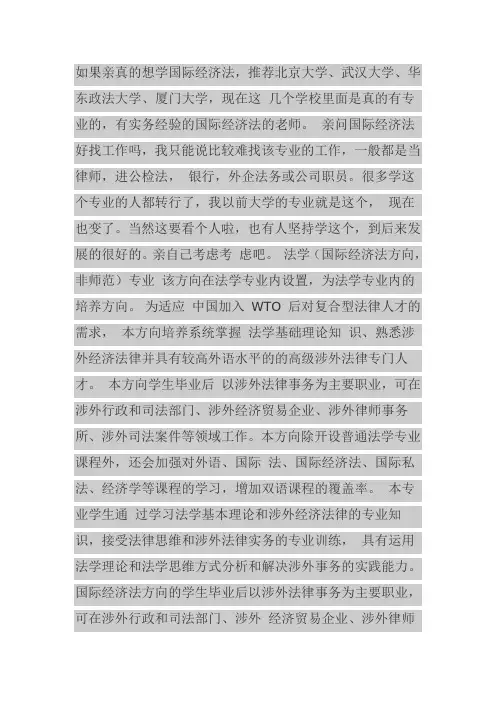 如果亲真的想学国际经济法，推荐北京大学、武汉大学、华东政法大学、厦门大学，现在这 几个学校里面是真的有专业的，有实务经验的国际经济法的老师。 亲问国际经济法好找工作吗，我只能说比较难找该专业的工作，一般都是当律师，进公检法， 银行，外企法务或公司职员。很多学这个专业的人都转行了，我以前大学的专业就是这个， 现在也变了。当然这要看个人啦，也有人坚持学这个，到后来发展的很好的。亲自己考虑考 虑吧。 法学（国际经济法方向，非师范）专业 该方向在法学专业内设置，为法学专业内的培养方向。 为适应 中国加入 WTO 后对复合型法律人才的需求， 本方向培养系统掌握 法学基础理论知 识、熟悉涉外经济法律并具有较高外语水平的的高级涉外法律专门人才。 本方向学生毕业后 以涉外法律事务为主要职业，可在涉外行政和司法部门、涉外经济贸易企业、涉外律师事务所、涉外司法案件等领域工作。本方向除开设普通法学专业课程外，还会加强对外语、国际 法、国际经济法、国际私法、经济学等课程的学习，增加双语课程的覆盖率。 本专业学生通 过学习法学基本理论和涉外经济法律的专业知识，接受法律思维和涉外法律实务的专业训练， 具有运用法学理论和法学思维方式分析和解决涉外事务的实践能力。国际经济法方向的学生毕业后以涉外法律事务为主要职业，可在涉外行政和司法部门、涉外 经济贸易企业、涉外律师